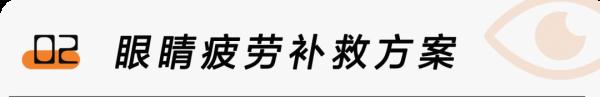 02 眼睛疲劳补救方案